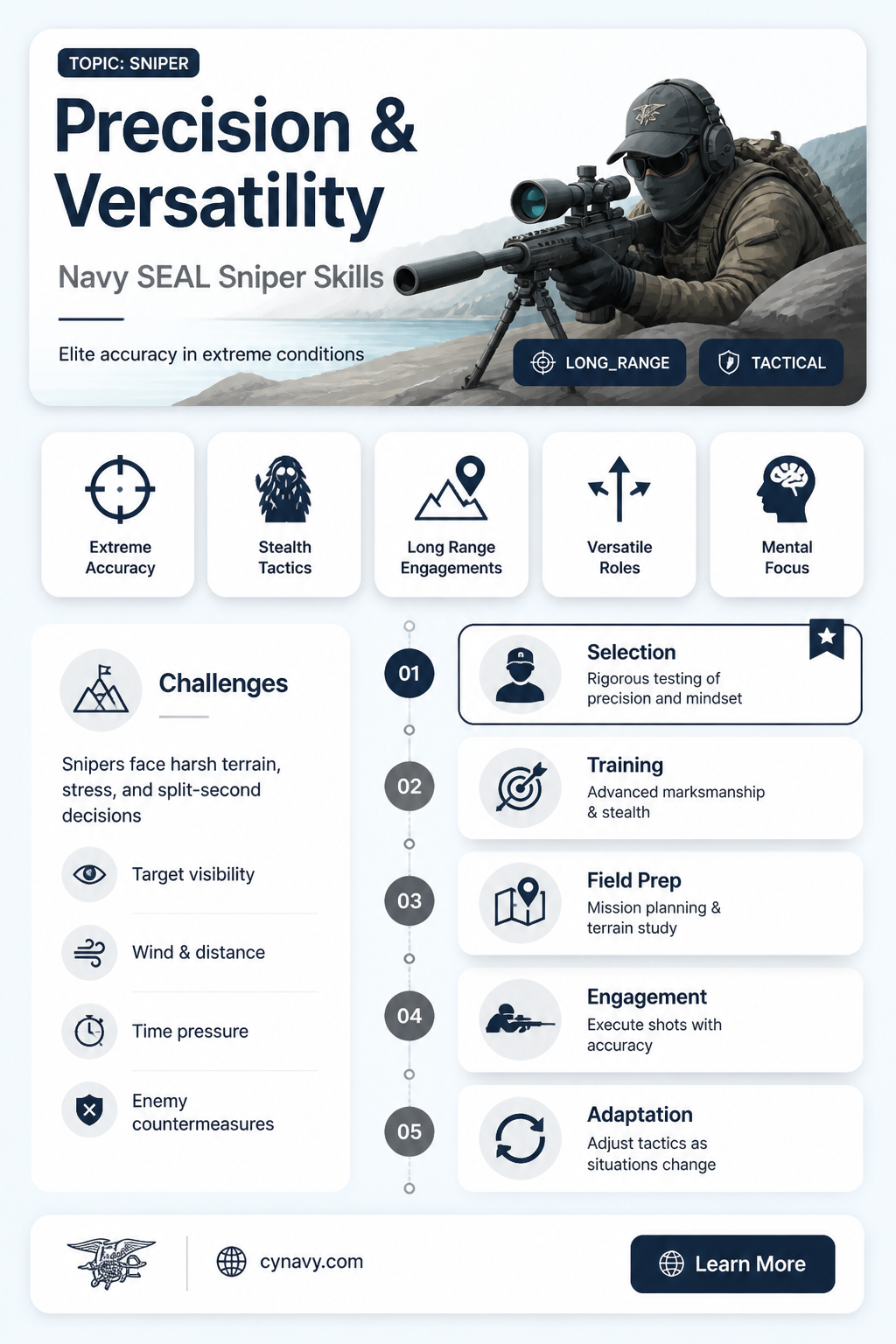 TOPIC: SNIPER

Precision & Versatility

Navy SEAL Sniper Skills

Elite accuracy in extreme conditions

LONG_RANGE

TACTICAL

Extreme Accuracy

Stealth Tactics

Long Range Engagements

Versatile Roles

Mental Focus

Challenges

Snipers face harsh terrain, stress, and split-second decisions

Target visibility

Wind & distance

Time pressure

Enemy countermeasures

01

Selection
Rigorous testing of precision and mindset

02

Training
Advanced marksmanship & stealth

03

Field Prep
Mission planning & terrain study

04

Engagement
Execute shots with accuracy

05

Adaptation
Adjust tactics as situations change

cynavy.com

Learn More